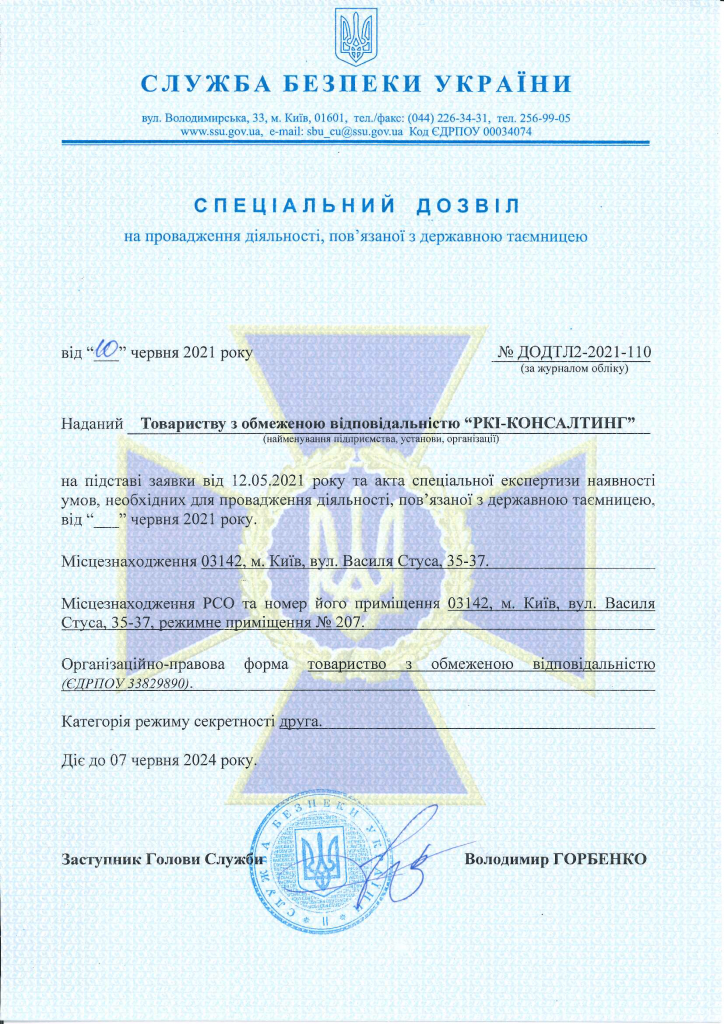 СЛУЖБА БЕЗПЕКИ УКРАЇНИ

вул. Володимирська, 33, м. Київ, 01601, тел./факс: (044) 226-34-31, тел. 256-99-05
www.ssu.gov.ua, e-mail: sbu_cu@ssu.gov.ua Код ЄДРПОУ 00034074

СПЕЦІАЛЬНИЙ ДОЗВІЛ

на провадження діяльності, пов'язаної з державною таємницею

від "10" червня 2021 року

№ ДОДТЛ2-2021-110
(за журналом обліку)

Наданий Товариству з обмеженою відповідальністю "РКІ-КОНСАЛТИНГ"
(найменування підприємства, установи, організації)

на підставі заявки від 12.05.2021 року та акта спеціальної експертизи наявності умов, необхідних для провадження діяльності, пов'язаної з державною таємницею, від "___" червня 2021 року.

Місцезнаходження 03142, м. Київ, вул. Василя Стуса, 35-37.

Місцезнаходження РСО та номер його приміщення 03142, м. Київ, вул. Василя Стуса, 35-37, режимне приміщення № 207.

Організаційно-правова форма товариство з обмеженою відповідальністю (ЄДРПОУ 33829890).

Категорія режиму секретності друга.

Діє до 07 червня 2024 року.

Заступник Голови Служби

СЛУЖБА БЕЗПЕКИ УКРАЇНИ

Володимир ГОРБЕНКО